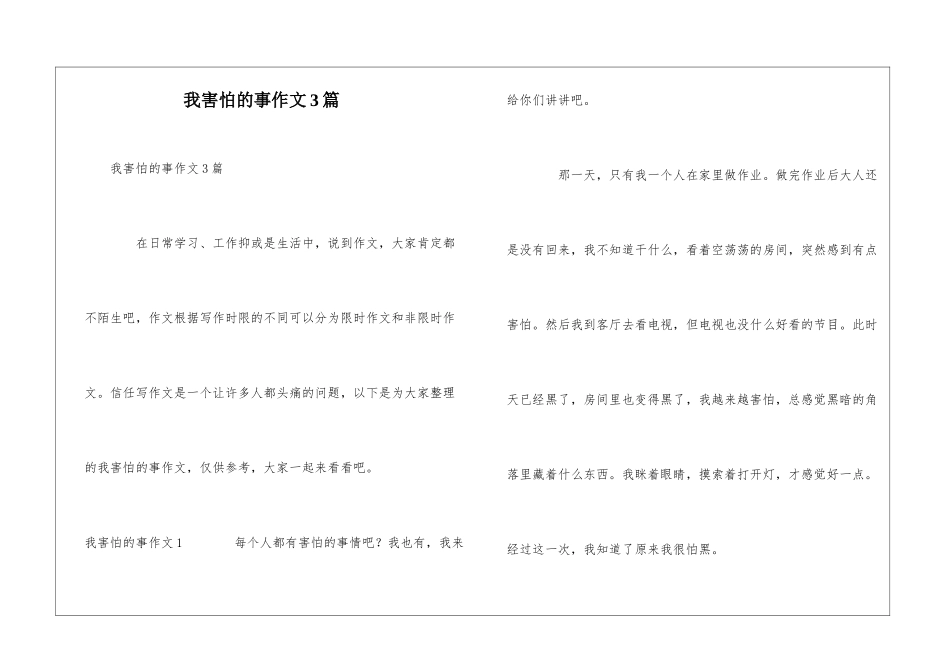 我害怕的事作文3篇

我害怕的事作文3篇

在日常学习、工作抑或是生活中，说到作文，大家肯定都不陌生吧，作文根据写作时限的不同可以分为限时作文和非限时作文。信任写作文是一个让许多人都头痛的问题，以下是为大家整理的我害怕的事作文，仅供参考，大家一起来看看吧。

我害怕的事作文1　　每个人都有害怕的事情吧？我也有，我来给你们讲讲吧。

那一天，只有我一个人在家里做作业。做完作业后大人还是没有回来，我不知道干什么，看着空荡荡的房间，突然感到有点害怕。然后我到客厅去看电视，但电视也没什么好看的节目。此时天已经黑了，房间里也变得黑了，我越来越害怕，总感觉黑暗的角落里藏着什么东西。我眯着眼睛，摸索着打开灯，才感觉好一点。

经过这一次，我知道了原来我很怕黑。